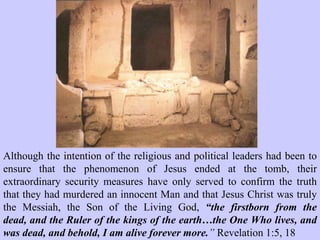 Although the intention of the religious and political leaders had been to ensure that the phenomenon of Jesus ended at the tomb, their extraordinary security measures have only served to confirm the truth that they had murdered an innocent Man and that Jesus Christ was truly the Messiah, the Son of the Living God, "the firstborn from the dead, and the Ruler of the kings of the earth…the One Who lives, and was dead, and behold, I am alive forever more." Revelation 1:5, 18